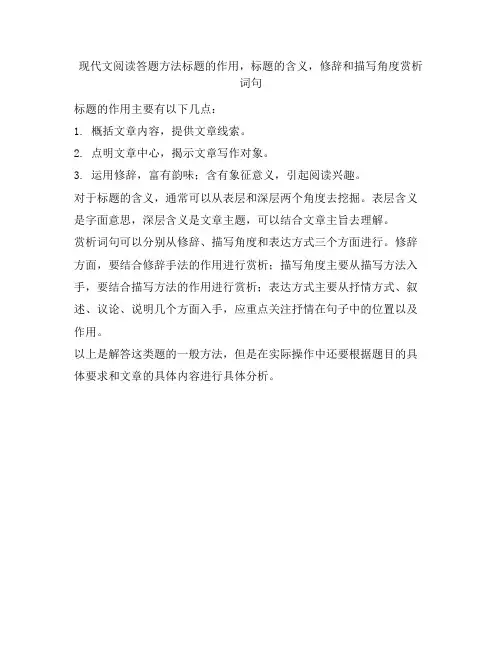 现代文阅读答题方法标题的作用，标题的含义，修辞和描写角度赏析词句

标题的作用主要有以下几点：

1. 概括文章内容，提供文章线索。

2. 点明文章中心，揭示文章写作对象。

3. 运用修辞，富有韵味；含有象征意义，引起阅读兴趣。

对于标题的含义，通常可以从表层和深层两个角度去挖掘。表层含义是字面意思，深层含义是文章主题，可以结合文章主旨去理解。

赏析词句可以分别从修辞、描写角度和表达方式三个方面进行。修辞方面，要结合修辞手法的作用进行赏析；描写角度主要从描写方法入手，要结合描写方法的作用进行赏析；表达方式主要从抒情方式、叙述、议论、说明几个方面入手，应重点关注抒情在句子中的位置以及作用。

以上是解答这类题的一般方法，但是在实际操作中还要根据题目的具体要求和文章的具体内容进行具体分析。